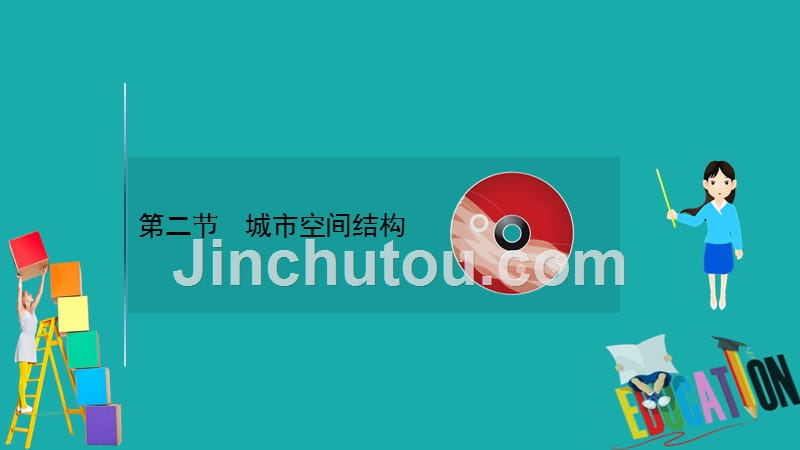 第二节　城市空间结构

Jinchutou.com

EDUCATION